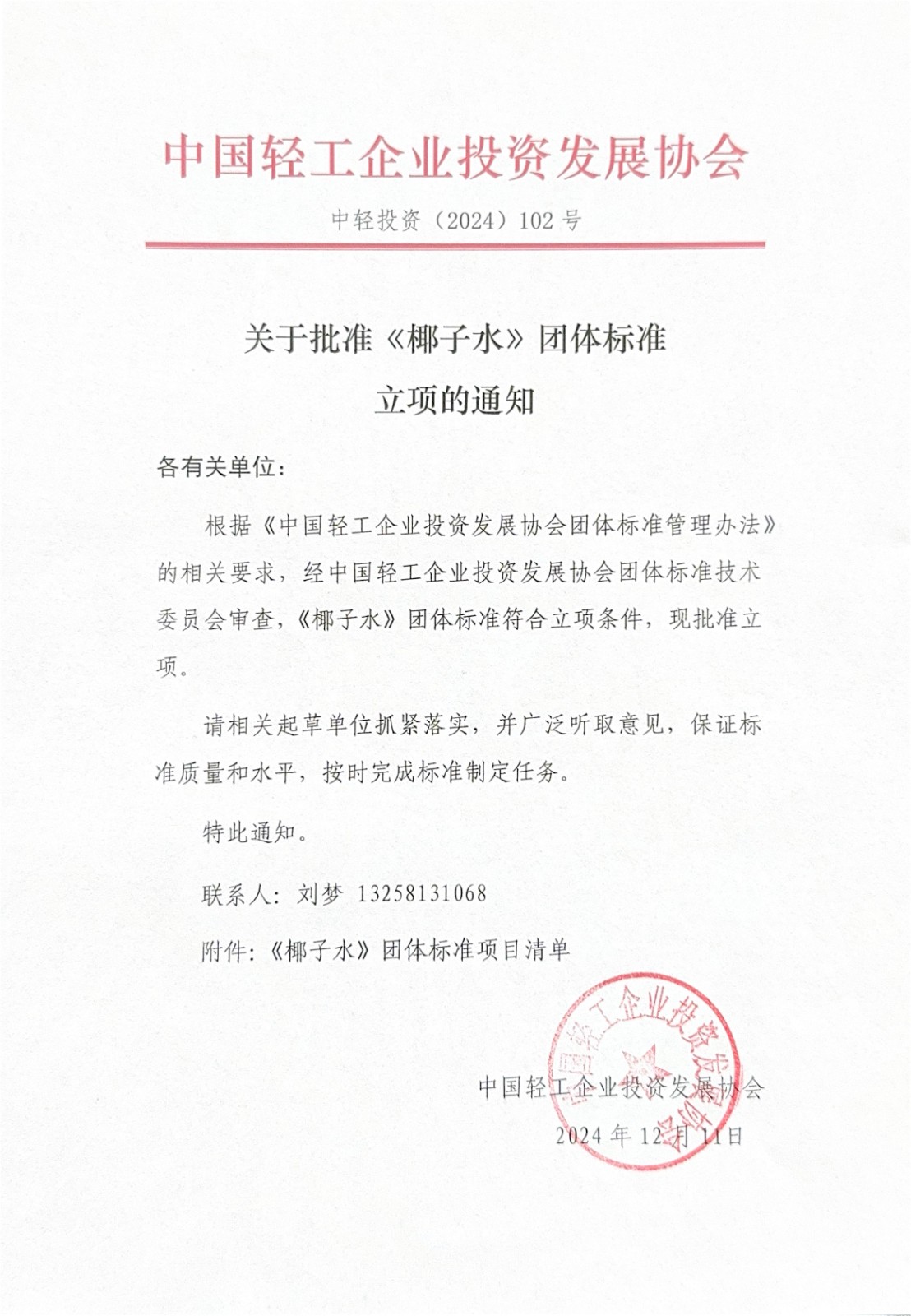 中国轻工企业投资发展协会

中轻投资（2024）102 号

关于批准《椰子水》团体标准

立项的通知

各有关单位：

根据《中国轻工企业投资发展协会团体标准管理办法》的相关要求，经中国轻工企业投资发展协会团体标准技术委员会审查，《椰子水》团体标准符合立项条件，现批准立项。

请相关起草单位抓紧落实，并广泛听取意见，保证标准质量和水平，按时完成标准制定任务。

特此通知。

联系人：刘梦 13258131068

附件：《椰子水》团体标准项目清单

中国轻工企业投资发展协会

中国轻工企业投资发展协会

2024 年 12 月 11 日